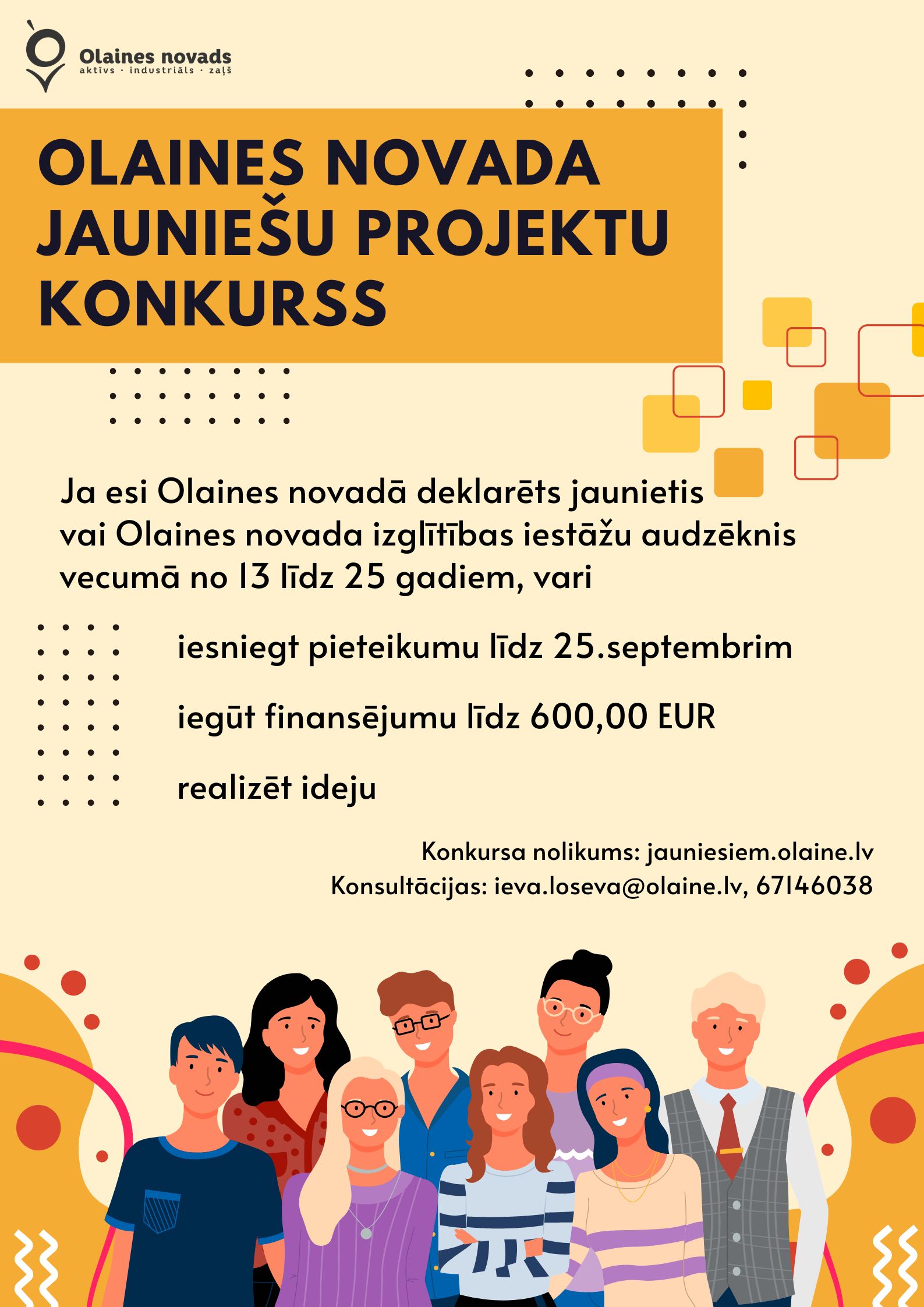 Olaines novads
aktīvs · industriāls · zaļš

OLAINES NOVADA JAUNIEŠU PROJEKTU KONKURSS

Ja esi Olaines novadā deklarēts jaunietis vai Olaines novada izglītības iestāžu audzēknis vecumā no 13 līdz 25 gadiem, vari

iesniegt pieteikumu līdz 25.septembrim

iegūt finansējumu līdz 600,00 EUR

realizēt ideju

Konkursa nolikums: jauniesiem.olaine.lv
Konsultācijas: ieva.loseva@olaine.lv, 67146038